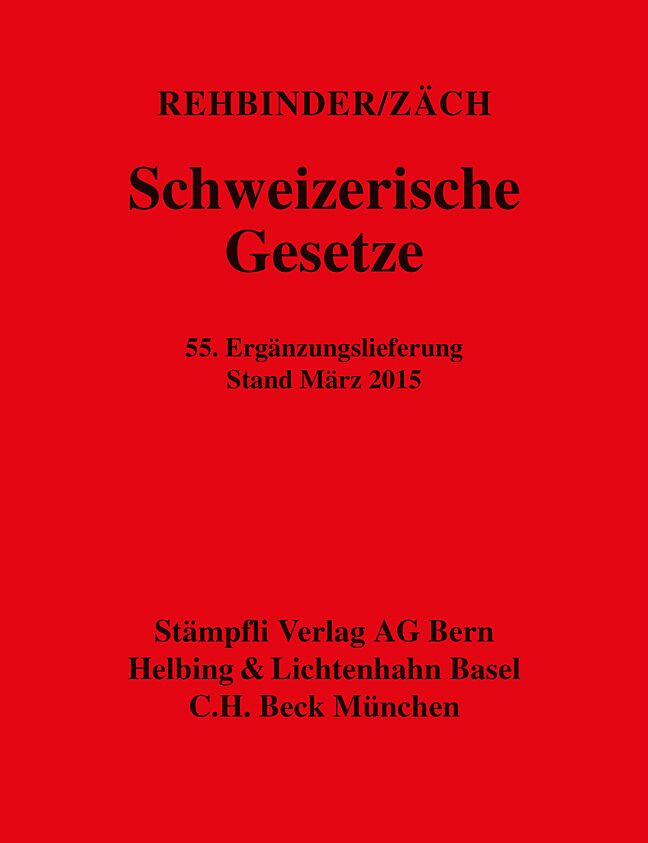 REHBINDER/ZÄCH

Schweizerische Gesetze

55. Ergänzungslieferung
Stand März 2015

Stämpfli Verlag AG Bern
Helbing & Lichtenhahn Basel
C.H. Beck München